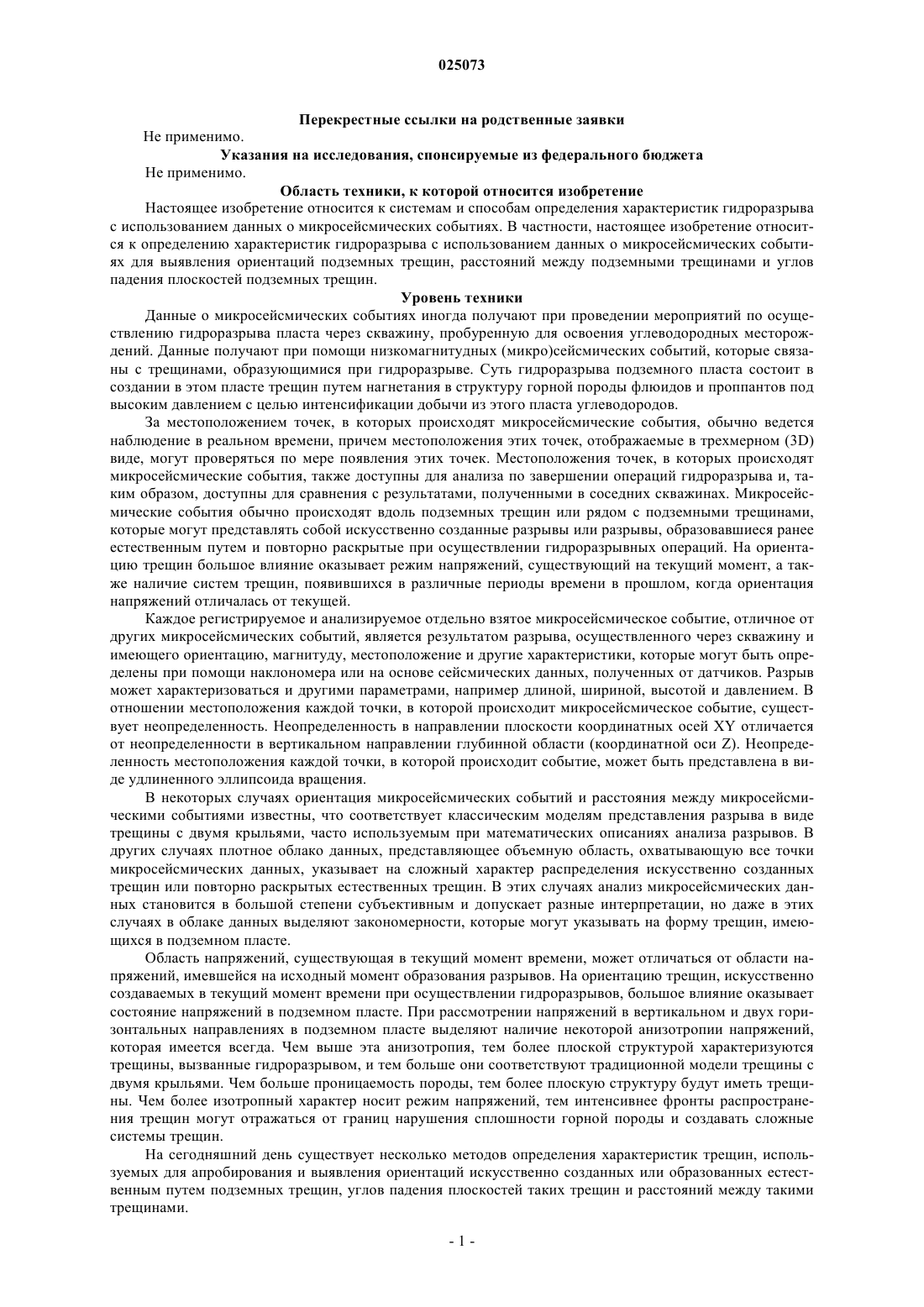 025073

Перекрестные ссылки на родственные заявки

Не применимо.

Указания на исследования, спонсируемые из федерального бюджета

Не применимо.

Область техники, к которой относится изобретение

Настоящее изобретение относится к системам и способам определения характеристик гидроразрыва с использованием данных о микросейсмических событиях. В частности, настоящее изобретение относится к определению характеристик гидроразрыва с использованием данных о микросейсмических событиях для выявления ориентаций подземных трещин, расстояний между подземными трещинами и углов падения плоскостей подземных трещин.

Уровень техники

Данные о микросейсмических событиях иногда получают при проведении мероприятий по осуществлению гидроразрыва пласта через скважину, пробуренную для освоения углеводородных месторождений. Данные получают при помощи низкомагнитудных (микро)сейсмических событий, которые связаны с трещинами, образующимися при гидроразрыве. Суть гидроразрыва подземного пласта состоит в создании в этом пласте трещин путем нагнетания в структуру горной породы флюидов и проппантов под высоким давлением с целью интенсификации добычи из этого пласта углеводородов.

За местоположением точек, в которых происходят микросейсмические события, обычно ведется наблюдение в реальном времени, причем местоположения этих точек, отображаемые в трехмерном (3D) виде, могут проверяться по мере появления этих точек. Местоположения точек, в которых происходят микросейсмические события, также доступны для анализа по завершении операций гидроразрыва и, таким образом, доступны для сравнения с результатами, полученными в соседних скважинах. Микросейсмические события обычно происходят вдоль подземных трещин или рядом с подземными трещинами, которые могут представлять собой искусственно созданные разрывы или разрывы, образовавшиеся ранее естественным путем и повторно раскрытые при осуществлении гидроразрывных операций. На ориентацию трещин большое влияние оказывает режим напряжений, существующий на текущий момент, а также наличие систем трещин, появившихся в различные периоды времени в прошлом, когда ориентация напряжений отличалась от текущей.

Каждое регистрируемое и анализируемое отдельно взятое микросейсмическое событие, отличное от других микросейсмических событий, является результатом разрыва, осуществленного через скважину и имеющего ориентацию, магнитуду, местоположение и другие характеристики, которые могут быть определены при помощи наклономера или на основе сейсмических данных, полученных от датчиков. Разрыв может характеризоваться и другими параметрами, например длиной, шириной, высотой и давлением. В отношении местоположения каждой точки, в которой происходит микросейсмическое событие, существует неопределенность. Неопределенность в направлении плоскости координатных осей XY отличается от неопределенности в вертикальном направлении глубинной области (координатной оси Z). Неопределенность местоположения каждой точки, в которой происходит событие, может быть представлена в виде удлиненного эллипсоида вращения.

В некоторых случаях ориентация микросейсмических событий и расстояния между микросейсмическими событиями известны, что соответствует классическим моделям представления разрыва в виде трещины с двумя крыльями, часто используемым при математических описаниях анализа разрывов. В других случаях плотное облако данных, представляющее объемную область, охватывающую все точки микросейсмических данных, указывает на сложный характер распределения искусственно созданных трещин или повторно раскрытых естественных трещин. В этих случаях анализ микросейсмических данных становится в большой степени субъективным и допускает разные интерпретации, но даже в этих случаях в облаке данных выделяют закономерности, которые могут указывать на форму трещин, имеющихся в подземном пласте.

Область напряжений, существующая в текущий момент времени, может отличаться от области напряжений, имевшейся на исходный момент образования разрывов. На ориентацию трещин, искусственно создаваемых в текущий момент времени при осуществлении гидроразрывов, большое влияние оказывает состояние напряжений в подземном пласте. При рассмотрении напряжений в вертикальном и двух горизонтальных направлениях в подземном пласте выделяют наличие некоторой анизотропии напряжений, которая имеется всегда. Чем выше эта анизотропия, тем более плоской структурой характеризуются трещины, вызванные гидроразрывом, и тем больше они соответствуют традиционной модели трещины с двумя крыльями. Чем больше проницаемость породы, тем более плоскую структуру будут иметь трещины. Чем более изотропный характер носит режим напряжений, тем интенсивнее фронты распространения трещин могут отражаться от границ нарушения сплошности горной породы и создавать сложные системы трещин.

На сегодняшний день существует несколько методов определения характеристик трещин, используемых для апробирования и выявления ориентаций искусственно созданных или образованных естественным путем подземных трещин, углов падения плоскостей таких трещин и расстояний между такими трещинами.

- 1 -